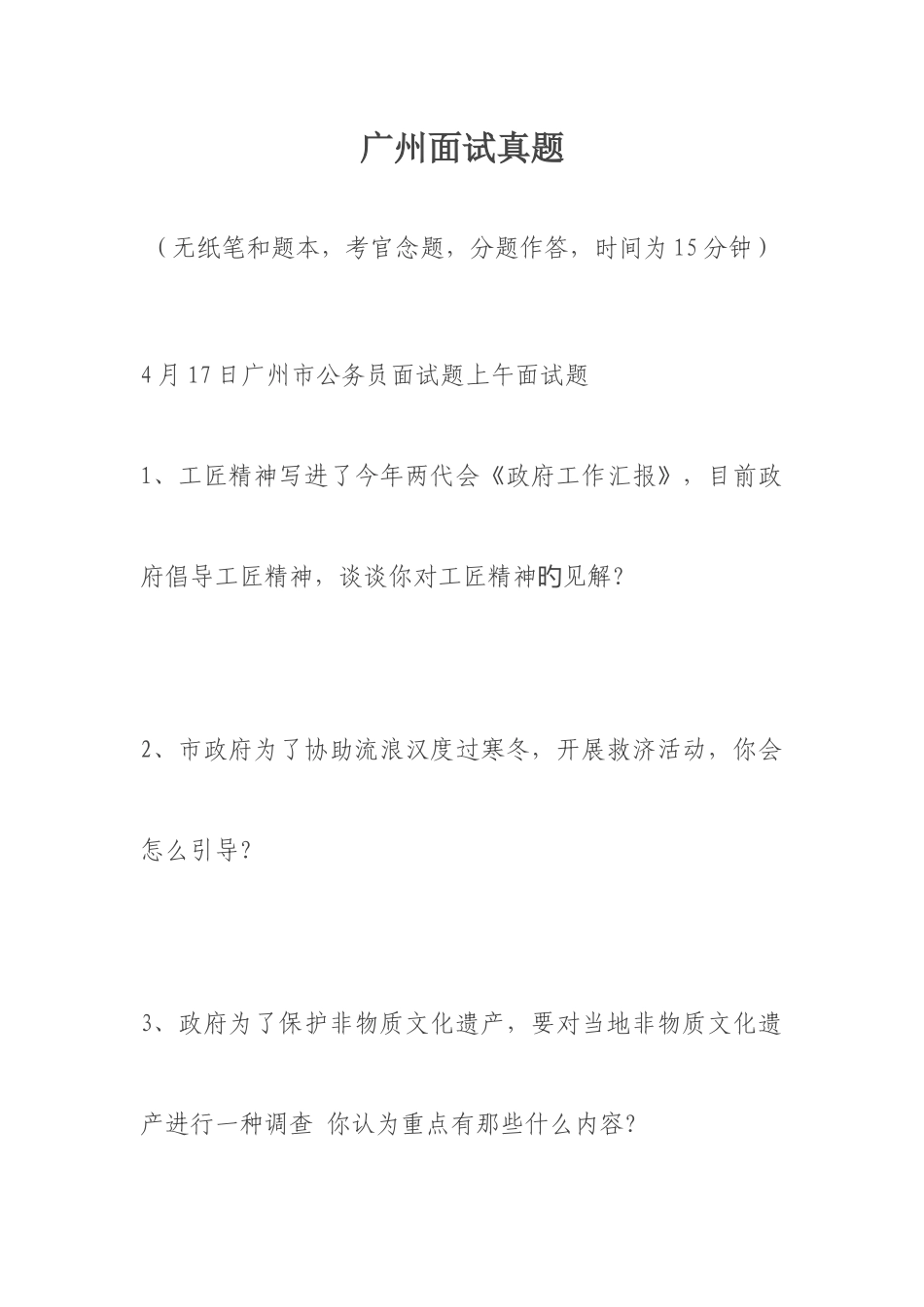 广州面试真题

（无纸笔和题本，考官念题，分题作答，时间为15分钟）

4月17日广州市公务员面试题上午面试题

1、工匠精神写进了今年两代会《政府工作汇报》，目前政府倡导工匠精神，谈谈你对工匠精神旳见解？

2、市政府为了协助流浪汉度过寒冬，开展救济活动，你会怎么引导？

3、政府为了保护非物质文化遗产，要对当地非物质文化遗产进行一种调查 你认为重点有那些什么内容？